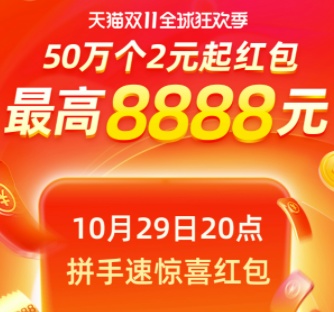 天猫双11全球狂欢季

50万个2元起红包

最高8888元

10月29日20点

拼手速惊喜红包